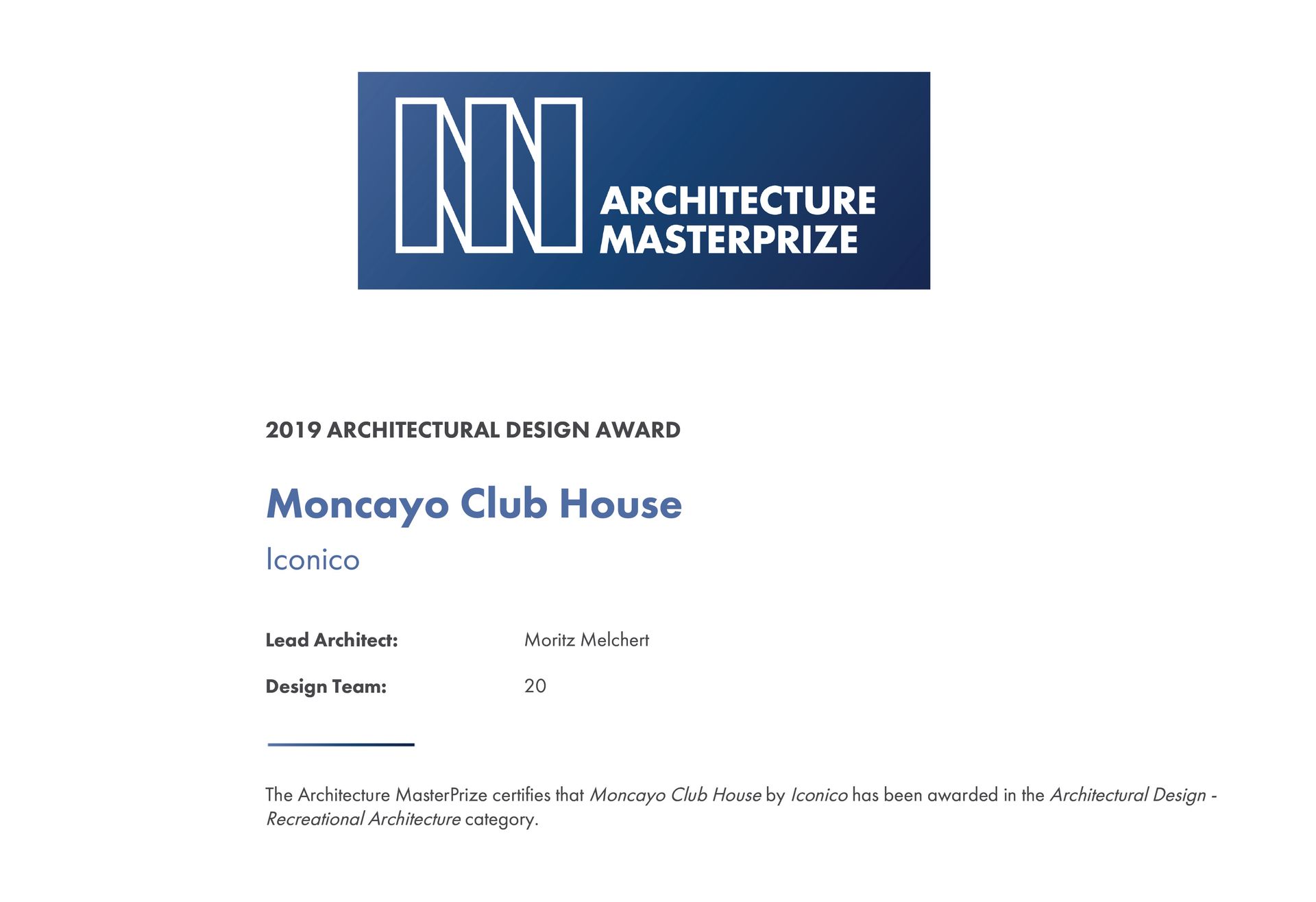 ARCHITECTURE MASTERPRIZE

2019 ARCHITECTURAL DESIGN AWARD

Moncayo Club House

Iconico

Lead Architect: Moritz Melchert

Design Team: 20

The Architecture MasterPrize certifies that Moncayo Club House by Iconico has been awarded in the Architectural Design - Recreational Architecture category.